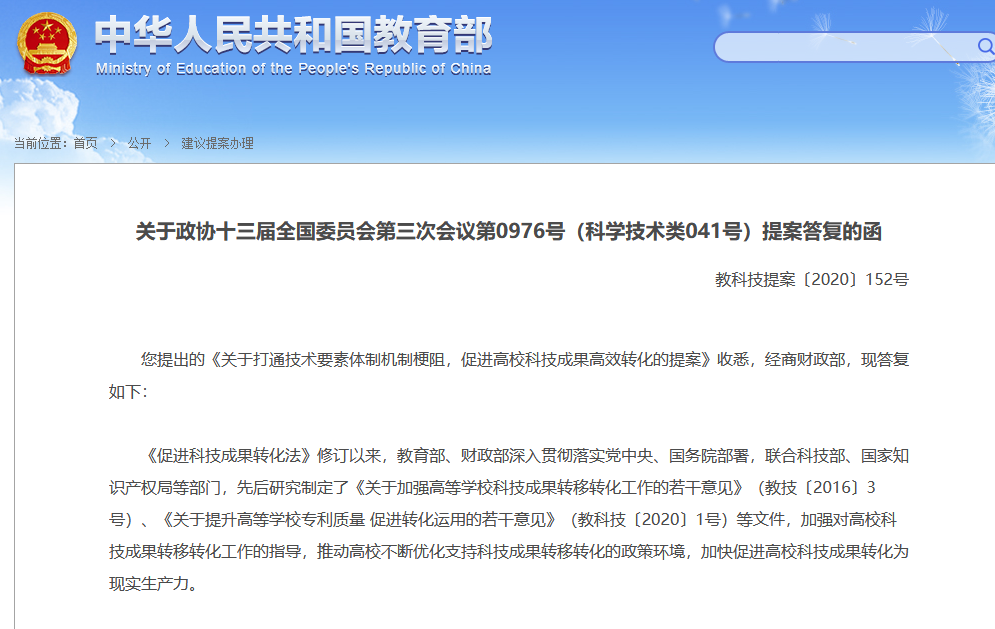 中华人民共和国教育部
Ministry of Education of the People's Republic of China

当前位置：首页 > 公开 > 建议提案办理

关于政协十三届全国委员会第三次会议第0976号（科学技术类041号）提案答复的函

教科技提案〔2020〕152号

您提出的《关于打通技术要素体制机制梗阻，促进高校科技成果高效转化的提案》收悉，经商财政部，现答复如下：

《促进科技成果转化法》修订以来，教育部、财政部深入贯彻落实党中央、国务院部署，联合科技部、国家知识产权局等部门，先后研究制定了《关于加强高等学校科技成果转移转化工作的若干意见》（教技〔2016〕3号）、《关于提升高等学校专利质量 促进转化运用的若干意见》（教科技〔2020〕1号）等文件，加强对高校科技成果转移转化工作的指导，推动高校不断优化支持科技成果转移转化的政策环境，加快促进高校科技成果转化为现实生产力。